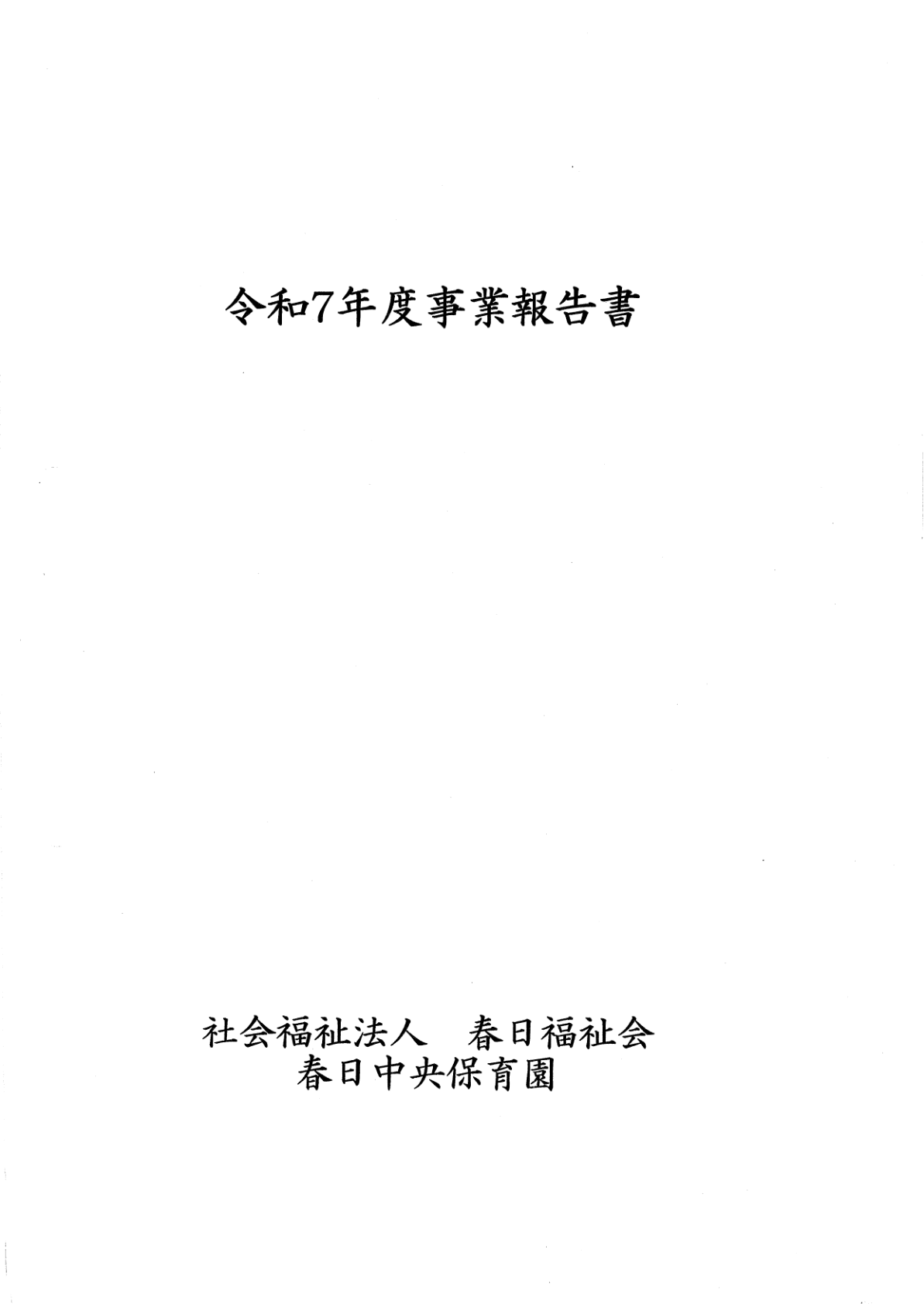 令和7年度事業報告書

社会福祉法人　春日福祉会
春日中央保育園